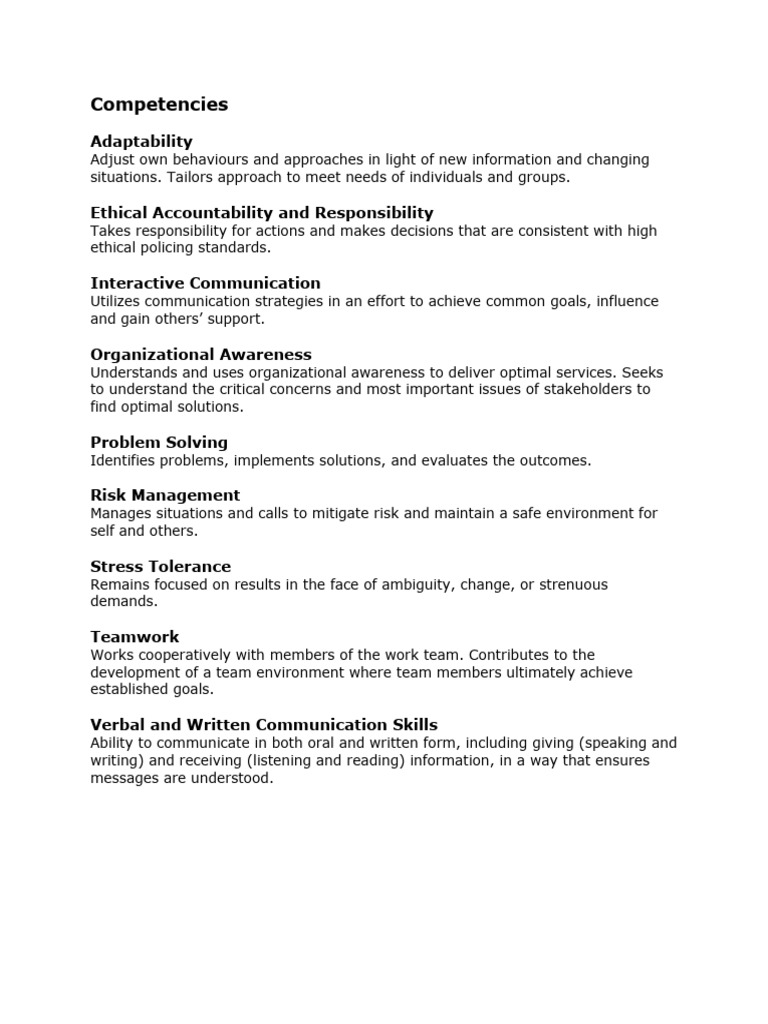 Competencies

Adaptability
Adjust own behaviours and approaches in light of new information and changing situations. Tailors approach to meet needs of individuals and groups.

Ethical Accountability and Responsibility
Takes responsibility for actions and makes decisions that are consistent with high ethical policing standards.

Interactive Communication
Utilizes communication strategies in an effort to achieve common goals, influence and gain others' support.

Organizational Awareness
Understands and uses organizational awareness to deliver optimal services. Seeks to understand the critical concerns and most important issues of stakeholders to find optimal solutions.

Problem Solving
Identifies problems, implements solutions, and evaluates the outcomes.

Risk Management
Manages situations and calls to mitigate risk and maintain a safe environment for self and others.

Stress Tolerance
Remains focused on results in the face of ambiguity, change, or strenuous demands.

Teamwork
Works cooperatively with members of the work team. Contributes to the development of a team environment where team members ultimately achieve established goals.

Verbal and Written Communication Skills
Ability to communicate in both oral and written form, including giving (speaking and writing) and receiving (listening and reading) information, in a way that ensures messages are understood.